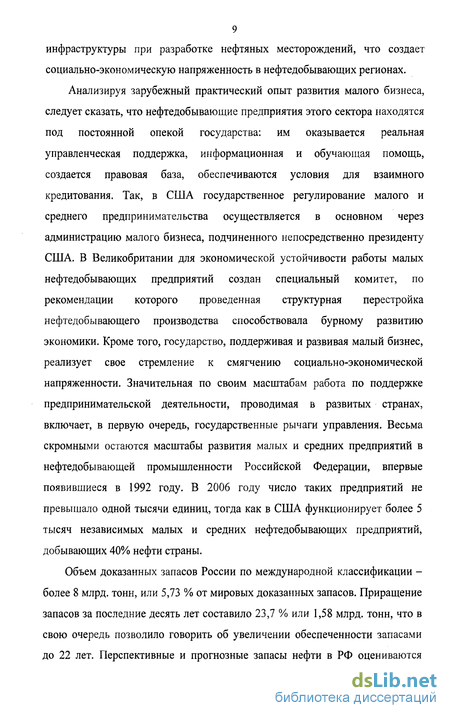 9

инфраструктуры при разработке нефтяных месторождений, что создает социально-экономическую напряженность в нефтедобывающих регионах.

Анализируя зарубежный практический опыт развития малого бизнеса, следует сказать, что нефтедобывающие предприятия этого сектора находятся под постоянной опекой государства: им оказывается реальная управленческая поддержка, информационная и обучающая помощь, создается правовая база, обеспечиваются условия для взаимного кредитования. Так, в США государственное регулирование малого и среднего предпринимательства осуществляется в основном через администрацию малого бизнеса, подчиненного непосредственно президенту США. В Великобритании для экономической устойчивости работы малых нефтедобывающих предприятий создан специальный комитет, по рекомендации которого проведенная структурная перестройка нефтедобывающего производства способствовала бурному развитию экономики. Кроме того, государство, поддерживая и развивая малый бизнес, реализует свое стремление к смягчению социально-экономической напряженности. Значительная по своим масштабам работа по поддержке предпринимательской деятельности, проводимая в развитых странах, включает, в первую очередь, государственные рычаги управления. Весьма скромными остаются масштабы развития малых и средних предприятий в нефтедобывающей промышленности Российской Федерации, впервые появившиеся в 1992 году. В 2006 году число таких предприятий не превышало одной тысячи единиц, тогда как в США функционирует более 5 тысяч независимых малых и средних нефтедобывающих предприятий, добывающих 40% нефти страны.

Объем доказанных запасов России по международной классификации – более 8 млрд. тонн, или 5,73 % от мировых доказанных запасов. Приращение запасов за последние десять лет составило 23,7 % или 1,58 млрд. тонн, что в свою очередь позволило говорить об увеличении обеспеченности запасами до 22 лет. Перспективные и прогнозные запасы нефти в РФ оцениваются

dsLib.net
библиотека диссертаций